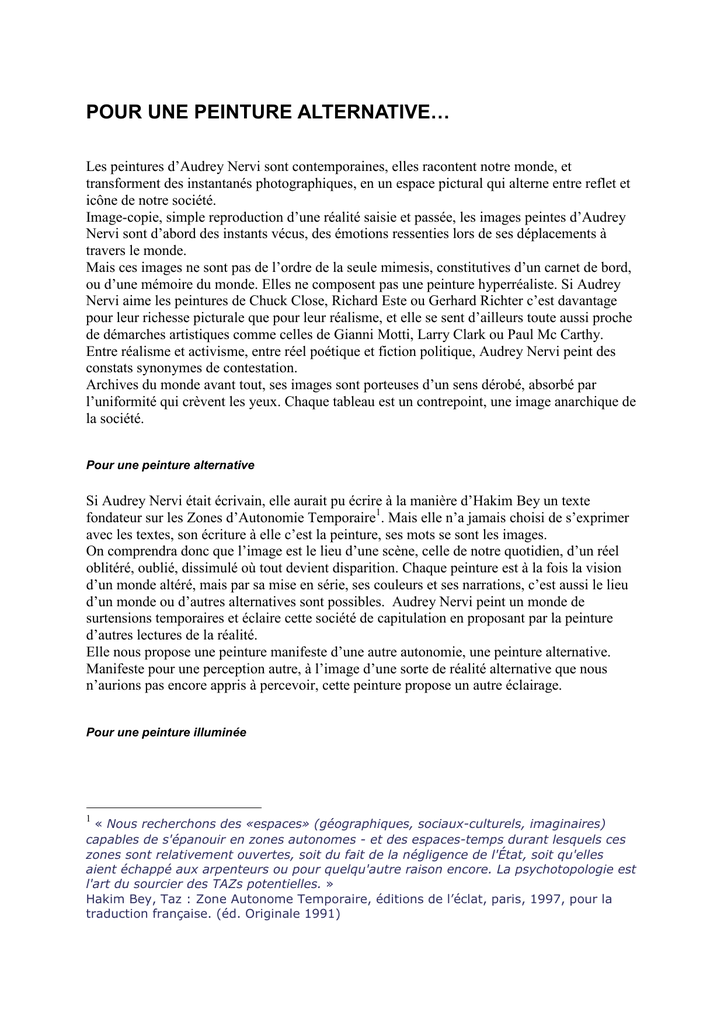 POUR UNE PEINTURE ALTERNATIVE…

Les peintures d'Audrey Nervi sont contemporaines, elles racontent notre monde, et transforment des instantanés photographiques, en un espace pictural qui alterne entre reflet et icône de notre société.
Image-copie, simple reproduction d'une réalité saisie et passée, les images peintes d'Audrey Nervi sont d'abord des instants vécus, des émotions ressenties lors de ses déplacements à travers le monde.
Mais ces images ne sont pas de l'ordre de la seule mimesis, constitutives d'un carnet de bord, ou d'une mémoire du monde. Elles ne composent pas une peinture hyperréaliste. Si Audrey Nervi aime les peintures de Chuck Close, Richard Este ou Gerhard Richter c'est davantage pour leur richesse picturale que pour leur réalisme, et elle se sent d'ailleurs toute aussi proche de démarches artistiques comme celles de Gianni Motti, Larry Clark ou Paul Mc Carthy.
Entre réalisme et activisme, entre réel poétique et fiction politique, Audrey Nervi peint des constats synonymes de contestation.
Archives du monde avant tout, ses images sont porteuses d'un sens dérobé, absorbé par l'uniformité qui crèvent les yeux. Chaque tableau est un contrepoint, une image anarchique de la société.

Pour une peinture alternative

Si Audrey Nervi était écrivain, elle aurait pu écrire à la manière d'Hakim Bey un texte fondateur sur les Zones d'Autonomie Temporaire$^1$. Mais elle n'a jamais choisi de s'exprimer avec les textes, son écriture à elle c'est la peinture, ses mots se sont les images.
On comprendra donc que l'image est le lieu d'une scène, celle de notre quotidien, d'un réel oblitéré, oublié, dissimulé où tout devient disparition. Chaque peinture est à la fois la vision d'un monde altéré, mais par sa mise en série, ses couleurs et ses narrations, c'est aussi le lieu d'un monde ou d'autres alternatives sont possibles. Audrey Nervi peint un monde de surtensions temporaires et éclaire cette société de capitulation en proposant par la peinture d'autres lectures de la réalité.
Elle nous propose une peinture manifeste d'une autre autonomie, une peinture alternative. Manifeste pour une perception autre, à l'image d'une sorte de réalité alternative que nous n'aurions pas encore appris à percevoir, cette peinture propose un autre éclairage.

Pour une peinture illuminée

$^1$ « Nous recherchons des «espaces» (géographiques, sociaux-culturels, imaginaires) capables de s'épanouir en zones autonomes - et des espaces-temps durant lesquels ces zones sont relativement ouvertes, soit du fait de la négligence de l'État, soit qu'elles aient échappé aux arpenteurs ou pour quelqu'autre raison encore. La psychotopologie est l'art du sourcier des TAZs potentielles. »
Hakim Bey, Taz : Zone Autonome Temporaire, éditions de l'éclat, paris, 1997, pour la traduction française. (éd. Originale 1991)